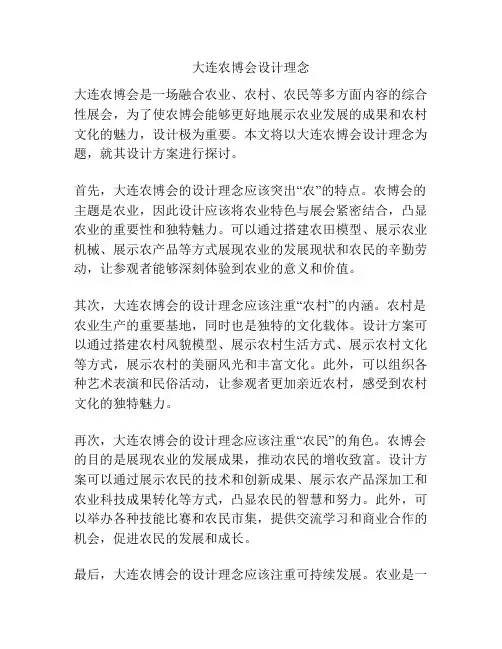 大连农博会设计理念

大连农博会是一场融合农业、农村、农民等多方面内容的综合性展会，为了使农博会能够更好地展示农业发展的成果和农村文化的魅力，设计极为重要。本文将以大连农博会设计理念为题，就其设计方案进行探讨。

首先，大连农博会的设计理念应该突出“农”的特点。农博会的主题是农业，因此设计应该将农业特色与展会紧密结合，凸显农业的重要性和独特魅力。可以通过搭建农田模型、展示农业机械、展示农产品等方式展现农业的发展现状和农民的辛勤劳动，让参观者能够深刻体验到农业的意义和价值。

其次，大连农博会的设计理念应该注重“农村”的内涵。农村是农业生产的重要基地，同时也是独特的文化载体。设计方案可以通过搭建农村风貌模型、展示农村生活方式、展示农村文化等方式，展示农村的美丽风光和丰富文化。此外，可以组织各种艺术表演和民俗活动，让参观者更加亲近农村，感受到农村文化的独特魅力。

再次，大连农博会的设计理念应该注重“农民”的角色。农博会的目的是展现农业的发展成果，推动农民的增收致富。设计方案可以通过展示农民的技术和创新成果、展示农产品深加工和农业科技成果转化等方式，凸显农民的智慧和努力。此外，可以举办各种技能比赛和农民市集，提供交流学习和商业合作的机会，促进农民的发展和成长。

最后，大连农博会的设计理念应该注重可持续发展。农业是一